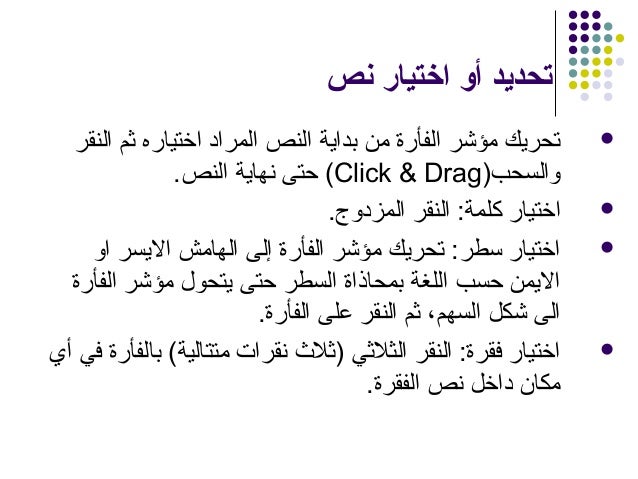 تحديد أو اختيار نص

• تحريك مؤشر الفأرة من بداية النص المراد اختياره ثم النقر والسحب(Click & Drag) حتى نهاية النص.

• اختيار كلمة: النقر المزدوج.

• اختيار سطر: تحريك مؤشر الفأرة إلى الهامش الايسر او الايمن حسب اللغة بمحاذاة السطر حتى يتحول مؤشر الفأرة الى شكل السهم، ثم النقر على الفأرة.

• اختيار فقرة: النقر الثلاثي (ثلاث نقرات متتالية) بالفأرة في أي مكان داخل نص الفقرة.